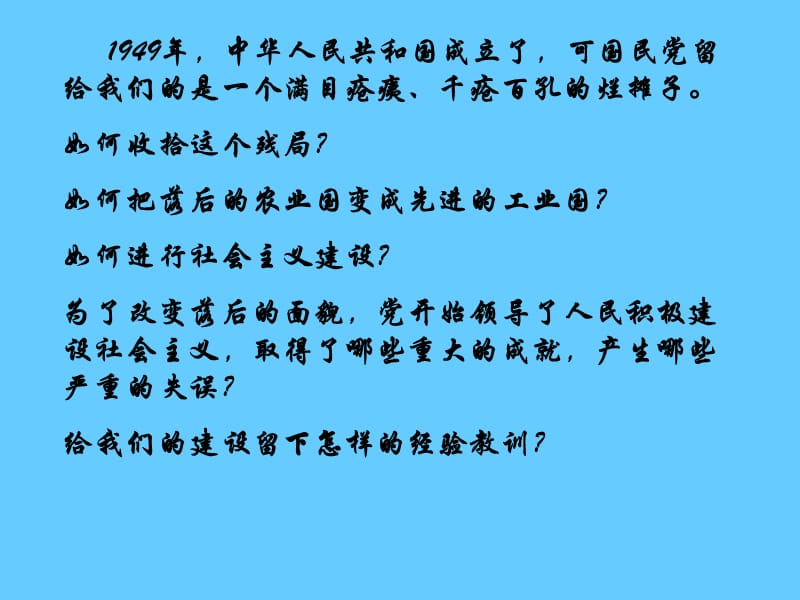 1949年，中华人民共和国成立了，可国民党留给我们的是一个满目疮痍、千疮百孔的烂摊子。

如何收拾这个残局？

如何把落后的农业国变成先进的工业国？

如何进行社会主义建设？

为了改变落后的面貌，党开始领导了人民积极建设社会主义，取得了哪些重大的成就，产生哪些严重的失误？

给我们的建设留下怎样的经验教训？